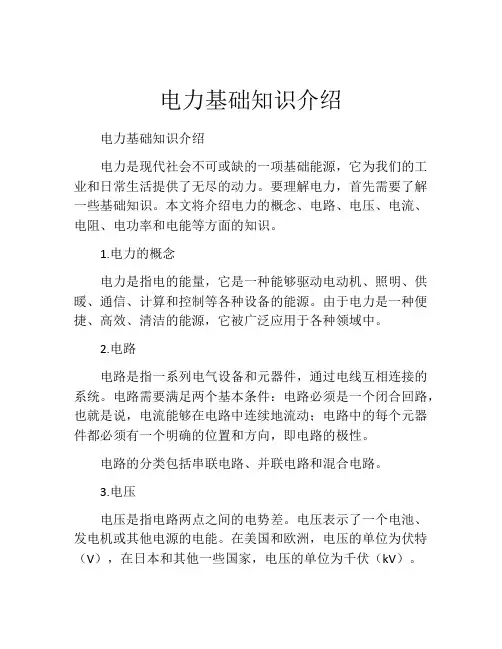 电力基础知识介绍

电力基础知识介绍

电力是现代社会不可或缺的一项基础能源，它为我们的工业和日常生活提供了无尽的动力。要理解电力，首先需要了解一些基础知识。本文将介绍电力的概念、电路、电压、电流、电阻、电功率和电能等方面的知识。

1.电力的概念

电力是指电的能量，它是一种能够驱动电动机、照明、供暖、通信、计算和控制等各种设备的能源。由于电力是一种便捷、高效、清洁的能源，它被广泛应用于各种领域中。

2.电路

电路是指一系列电气设备和元器件，通过电线互相连接的系统。电路需要满足两个基本条件：电路必须是一个闭合回路，也就是说，电流能够在电路中连续地流动；电路中的每个元器件都必须有一个明确的位置和方向，即电路的极性。

电路的分类包括串联电路、并联电路和混合电路。

3.电压

电压是指电路两点之间的电势差。电压表示了一个电池、发电机或其他电源的电能。在美国和欧洲，电压的单位为伏特（V），在日本和其他一些国家，电压的单位为千伏（kV）。